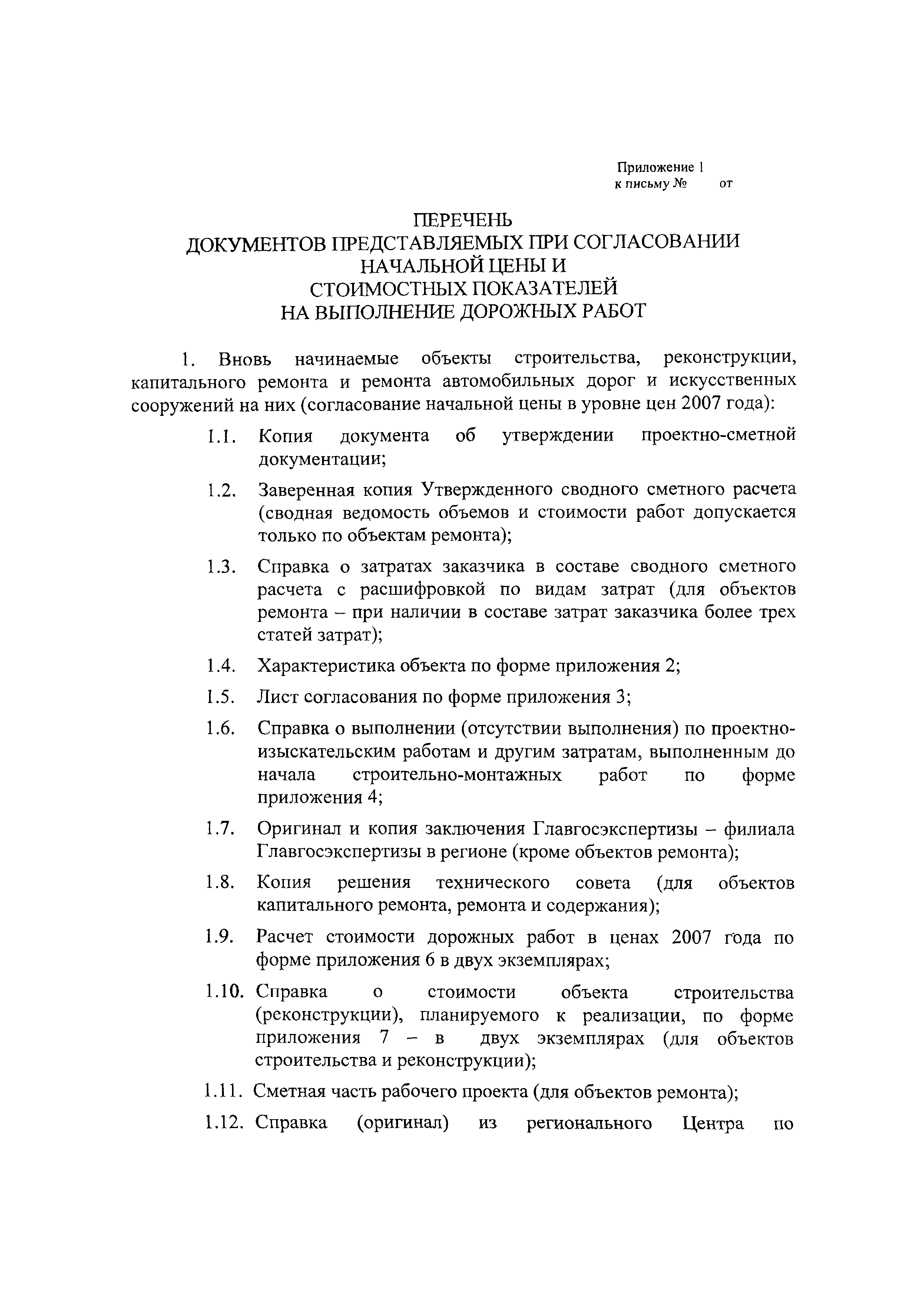 Приложение 1
к письму № от

ПЕРЕЧЕНЬ
ДОКУМЕНТОВ ПРЕДСТАВЛЯЕМЫХ ПРИ СОГЛАСОВАНИИ НАЧАЛЬНОЙ ЦЕНЫ И
СТОИМОСТНЫХ ПОКАЗАТЕЛЕЙ
НА ВЫПОЛНЕНИЕ ДОРОЖНЫХ РАБОТ

1. Вновь начинаемые объекты строительства, реконструкции, капитального ремонта и ремонта автомобильных дорог и искусственных сооружений на них (согласование начальной цены в уровне цен 2007 года):

1.1. Копия документа об утверждении проектно-сметной документации;

1.2. Заверенная копия Утвержденного сводного сметного расчета (сводная ведомость объемов и стоимости работ допускается только по объектам ремонта);

1.3. Справка о затратах заказчика в составе сводного сметного расчета с расшифровкой по видам затрат (для объектов ремонта – при наличии в составе затрат заказчика более трех статей затрат);

1.4. Характеристика объекта по форме приложения 2;

1.5. Лист согласования по форме приложения 3;

1.6. Справка о выполнении (отсутствии выполнения) по проектно-изыскательским работам и другим затратам, выполненным до начала строительно-монтажных работ по форме приложения 4;

1.7. Оригинал и копия заключения Главгосэкспертизы – филиала Главгосэкспертизы в регионе (кроме объектов ремонта);

1.8. Копия решения технического совета (для объектов капитального ремонта, ремонта и содержания);

1.9. Расчет стоимости дорожных работ в ценах 2007 года по форме приложения 6 в двух экземплярах;

1.10. Справка о стоимости объекта строительства (реконструкции), планируемого к реализации, по форме приложения 7 – в двух экземплярах (для объектов строительства и реконструкции);

1.11. Сметная часть рабочего проекта (для объектов ремонта);

1.12. Справка (оригинал) из регионального Центра по